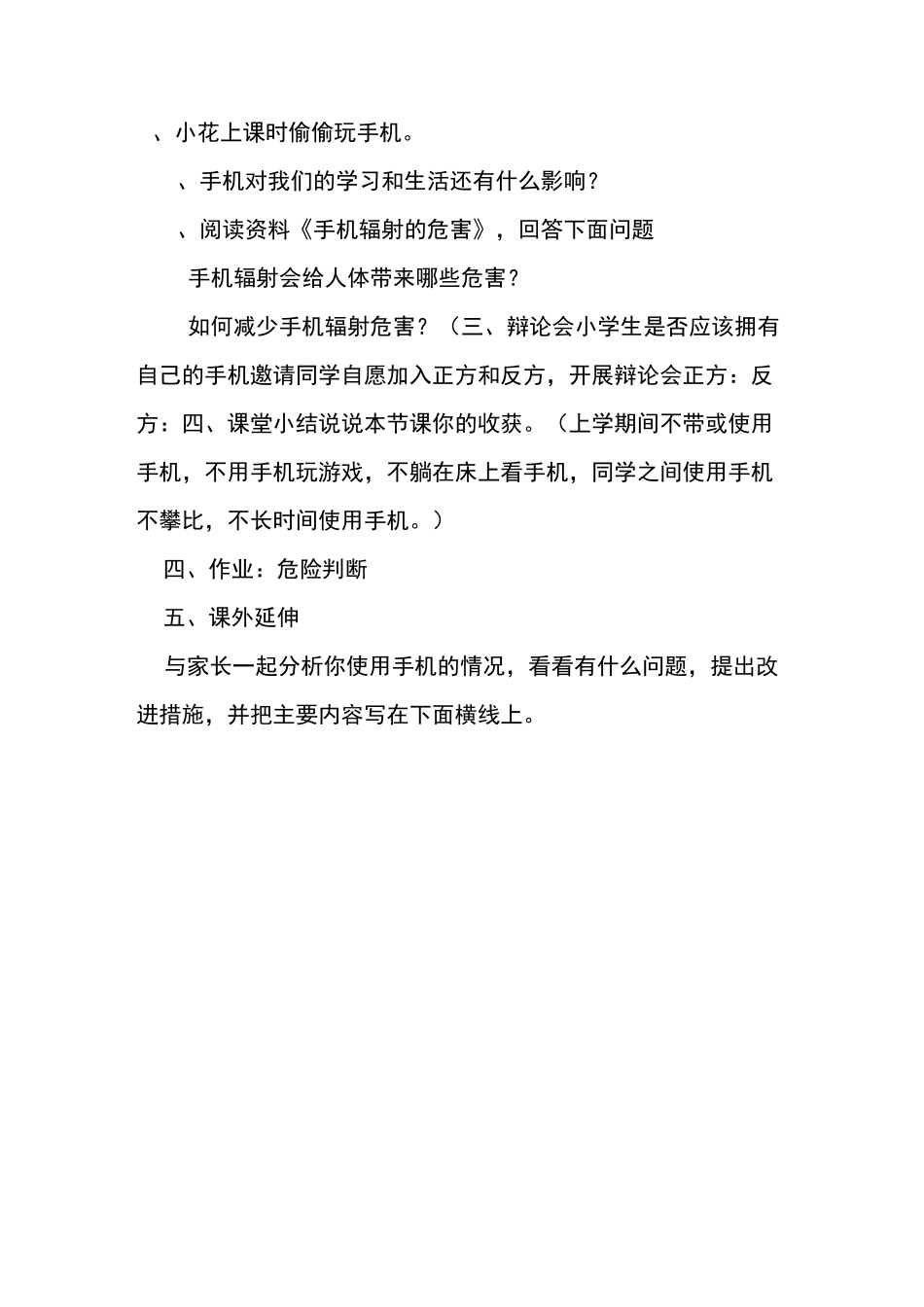 、小花上课时偷偷玩手机。

、手机对我们的学习和生活还有什么影响？

、阅读资料《手机辐射的危害》，回答下面问题

手机辐射会给人体带来哪些危害？

如何减少手机辐射危害？（三、辩论会小学生是否应该拥有自己的手机邀请同学自愿加入正方和反方，开展辩论会正方：反方：四、课堂小结说说本节课你的收获。（上学期间不带或使用手机，不用手机玩游戏，不躺在床上看手机，同学之间使用手机不攀比，不长时间使用手机。）

四、作业：危险判断

五、课外延伸

与家长一起分析你使用手机的情况，看看有什么问题，提出改进措施，并把主要内容写在下面横线上。